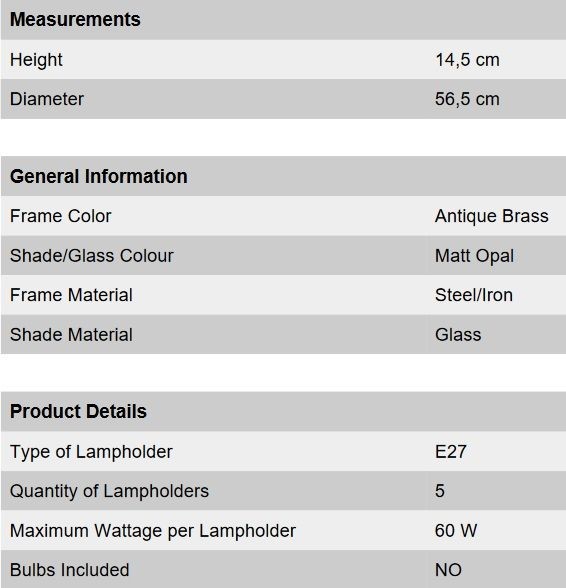 | Measurements | |
|---|---|
| Height | 14,5 cm |
| Diameter | 56,5 cm |

| General Information | |
|---|---|
| Frame Color | Antique Brass |
| Shade/Glass Colour | Matt Opal |
| Frame Material | Steel/Iron |
| Shade Material | Glass |

| Product Details | |
|---|---|
| Type of Lampholder | E27 |
| Quantity of Lampholders | 5 |
| Maximum Wattage per Lampholder | 60 W |
| Bulbs Included | NO |